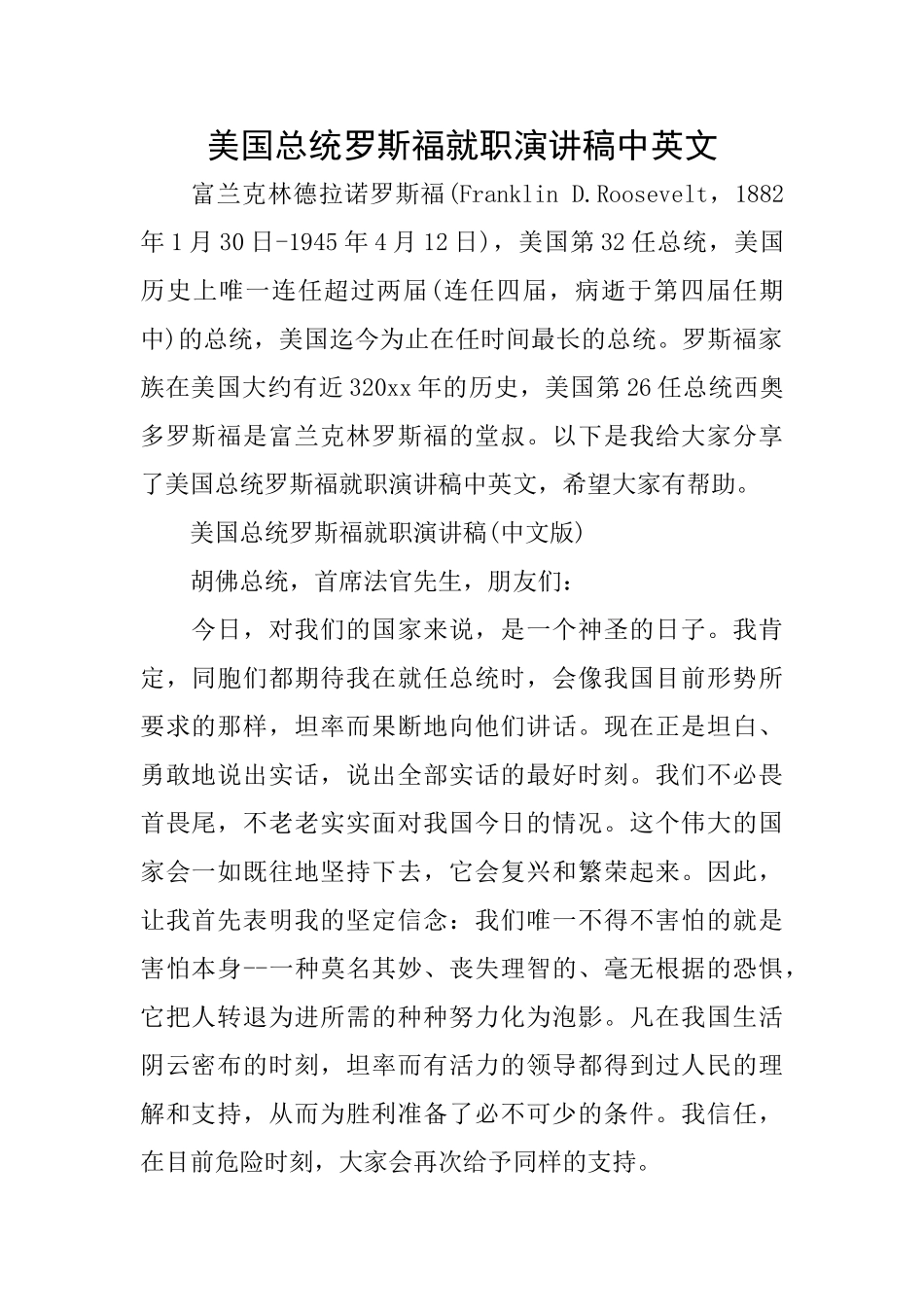 美国总统罗斯福就职演讲稿中英文

富兰克林德拉诺罗斯福(Franklin D.Roosevelt，1882年1月30日-1945年4月12日)，美国第32任总统，美国历史上唯一连任超过两届(连任四届，病逝于第四届任期中)的总统，美国迄今为止在任时间最长的总统。罗斯福家族在美国大约有近320xx年的历史，美国第26任总统西奥多罗斯福是富兰克林罗斯福的堂叔。以下是我给大家分享了美国总统罗斯福就职演讲稿中英文，希望大家有帮助。

美国总统罗斯福就职演讲稿(中文版)

胡佛总统，首席法官先生，朋友们：

今日，对我们的国家来说，是一个神圣的日子。我肯定，同胞们都期待我在就任总统时，会像我国目前形势所要求的那样，坦率而果断地向他们讲话。现在正是坦白、勇敢地说出实话，说出全部实话的最好时刻。我们不必畏首畏尾，不老老实实面对我国今日的情况。这个伟大的国家会一如既往地坚持下去，它会复兴和繁荣起来。因此，让我首先表明我的坚定信念：我们唯一不得不害怕的就是害怕本身--一种莫名其妙、丧失理智的、毫无根据的恐惧，它把人转退为进所需的种种努力化为泡影。凡在我国生活阴云密布的时刻，坦率而有活力的领导都得到过人民的理解和支持，从而为胜利准备了必不可少的条件。我信任，在目前危险时刻，大家会再次给予同样的支持。